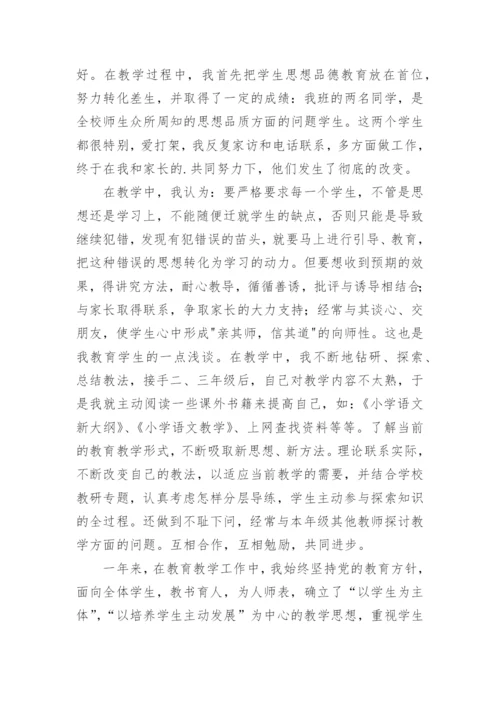 好。在教学过程中，我首先把学生思想品德教育放在首位，努力转化差生，并取得了一定的成绩：我班的两名同学，是全校师生众所周知的思想品质方面的问题学生。这两个学生都很特别，爱打架，我反复家访和电话联系，多方面做工作，终于在我和家长的.共同努力下，他们发生了彻底的改变。

在教学中，我认为：要严格要求每一个学生，不管是思想还是学习上，不能随便迁就学生的缺点，否则只能是导致继续犯错，发现有犯错误的苗头，就要马上进行引导、教育，把这种错误的思想转化为学习的动力。但要想收到预期的效果，得讲究方法，耐心教导，循循善诱，批评与诱导相结合；与家长取得联系，争取家长的大力支持；经常与其谈心、交朋友，使学生心中形成"亲其师，信其道"的向师性。这也是我教育学生的一点浅谈。在教学中，我不断地钻研、探索、总结教法，接手二、三年级后，自己对教学内容不太熟，于是我就主动阅读一些课外书籍来提高自己，如：《小学语文新大纲》、《小学语文教学》、上网查找资料等等。了解当前的教育教学形式，不断吸取新思想、新方法。理论联系实际，不断改变自己的教法，以适应当前教学的需要，并结合学校教研专题，认真考虑怎样分层导练，学生主动参与探索知识的全过程。还做到不耻下问，经常与本年级其他教师探讨教学方面的问题。互相合作，互相勉励，共同进步。

一年来，在教育教学工作中，我始终坚持党的教育方针，面向全体学生，教书育人，为人师表，确立了“以学生为主体”，“以培养学生主动发展”为中心的教学思想，重视学生